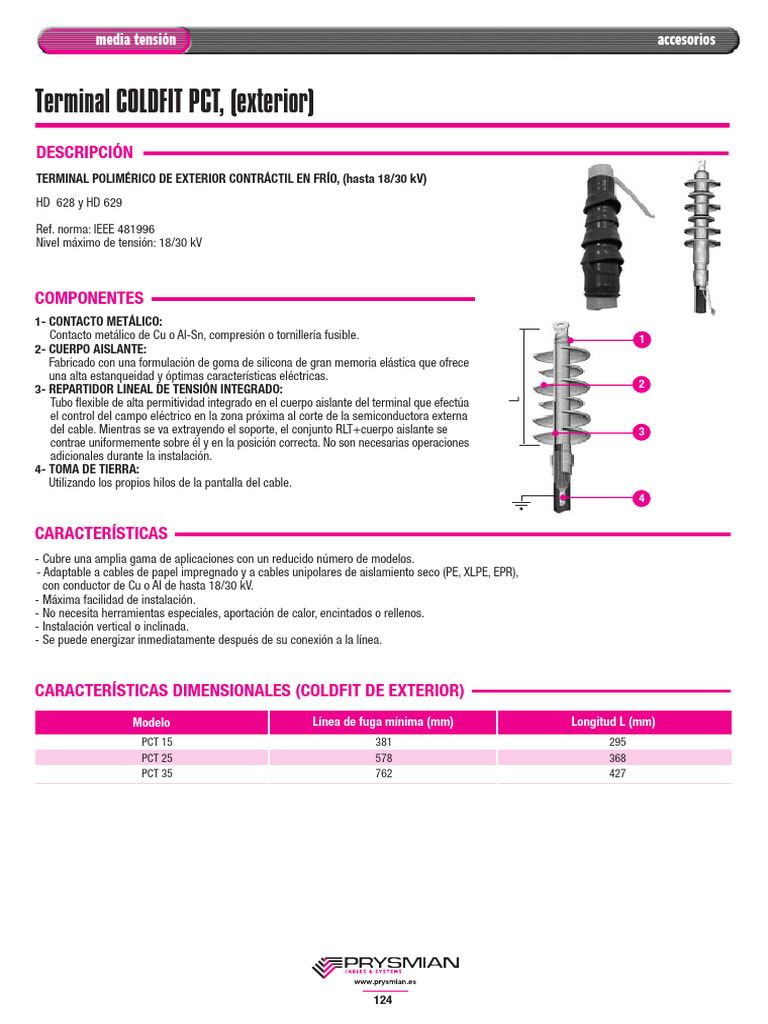 media tensión

accesorios

Terminal COLDFIT PCT, (exterior)

DESCRIPCIÓN

TERMINAL POLIMÉRICO DE EXTERIOR CONTRÁCTIL EN FRÍO, (hasta 18/30 kV)

HD 628 y HD 629

Ref. norma: IEEE 481996
Nivel máximo de tensión: 18/30 kV

COMPONENTES

1- CONTACTO METÁLICO:
Contacto metálico de Cu o Al-Sn, compresión o tornillería fusible.
2- CUERPO AISLANTE:
Fabricado con una formulación de goma de silicona de gran memoria elástica que ofrece una alta estanqueidad y óptimas características eléctricas.
3- REPARTIDOR LINEAL DE TENSIÓN INTEGRADO:
Tubo flexible de alta permitividad integrado en el cuerpo aislante del terminal que efectúa el control del campo eléctrico en la zona próxima al corte de la semiconductora externa del cable. Mientras se va extrayendo el soporte, el conjunto RLT+cuerpo aislante se contrae uniformemente sobre él y en la posición correcta. No son necesarias operaciones adicionales durante la instalación.
4- TOMA DE TIERRA:
Utilizando los propios hilos de la pantalla del cable.

L

1

2

3

4

CARACTERÍSTICAS

- Cubre una amplia gama de aplicaciones con un reducido número de modelos.
- Adaptable a cables de papel impregnado y a cables unipolares de aislamiento seco (PE, XLPE, EPR), con conductor de Cu o Al de hasta 18/30 kV.
- Máxima facilidad de instalación.
- No necesita herramientas especiales, aportación de calor, encintados o rellenos.
- Instalación vertical o inclinada.
- Se puede energizar inmediatamente después de su conexión a la línea.

CARACTERÍSTICAS DIMENSIONALES (COLDFIT DE EXTERIOR)

| Modelo | Línea de fuga mínima (mm) | Longitud L (mm) |
|---|---|---|
| PCT 15 | 381 | 295 |
| PCT 25 | 578 | 368 |
| PCT 35 | 762 | 427 |

PRYSMIAN
CABLES & SYSTEMS
www.prysmian.es

124